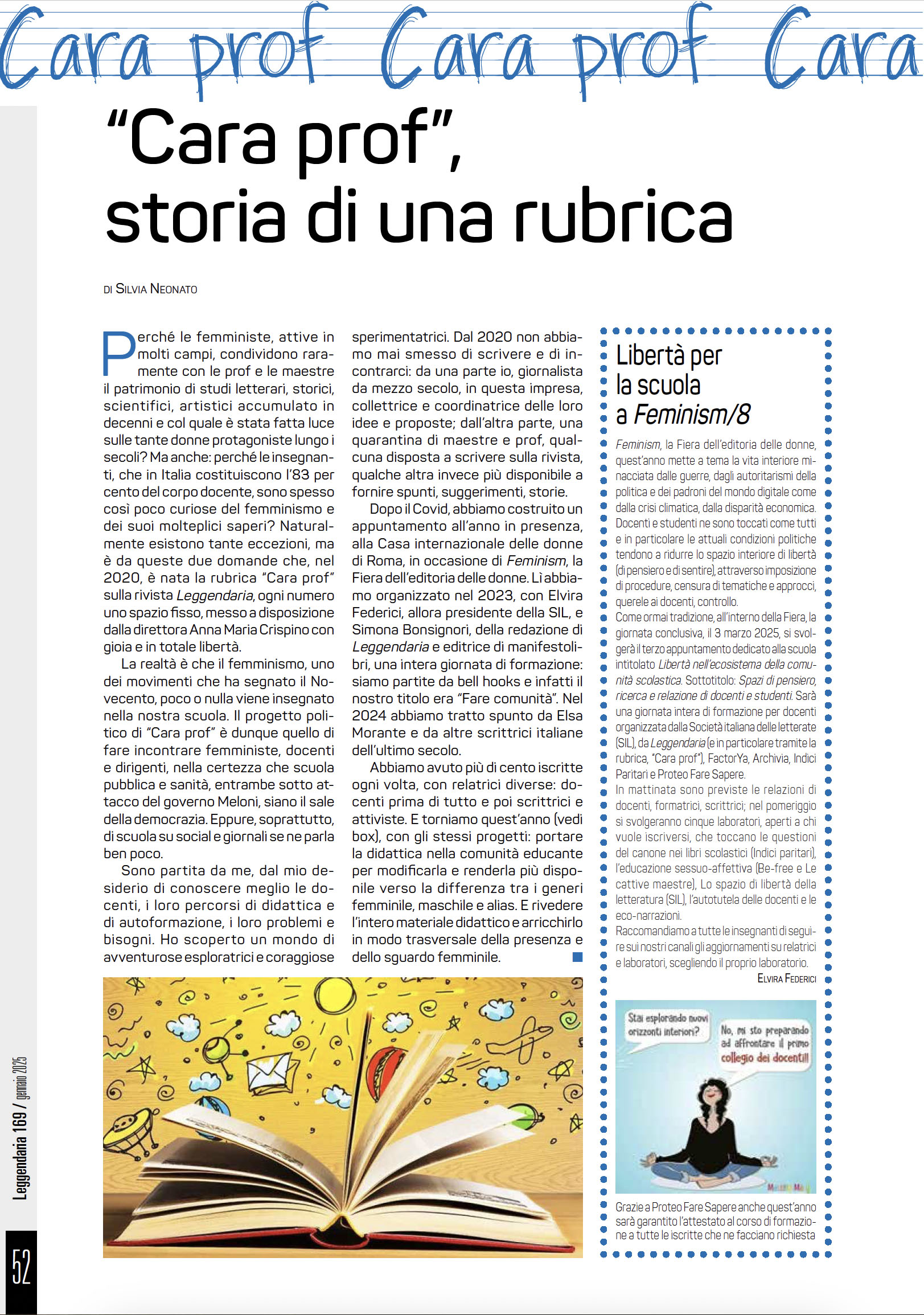 Cara prof Cara prof Cara

"Cara prof", storia di una rubrica

DI SILVIA NEONATO

Perché le femministe, attive in molti campi, condividono raramente con le prof e le maestre il patrimonio di studi letterari, storici, scientifici, artistici accumulato in decenni e col quale è stata fatta luce sulle tante donne protagoniste lungo i secoli? Ma anche: perché le insegnanti, che in Italia costituiscono l'83 per cento del corpo docente, sono spesso così poco curiose del femminismo e dei suoi molteplici saperi? Naturalmente esistono tante eccezioni, ma è da queste due domande che, nel 2020, è nata la rubrica "Cara prof" sulla rivista Leggendaria, ogni numero uno spazio fisso, messo a disposizione dalla direttora Anna Maria Crispino con gioia e in totale libertà.

La realtà è che il femminismo, uno dei movimenti che ha segnato il Novecento, poco o nulla viene insegnato nella nostra scuola. Il progetto politico di "Cara prof" è dunque quello di fare incontrare femministe, docenti e dirigenti, nella certezza che scuola pubblica e sanità, entrambe sotto attacco del governo Meloni, siano il sale della democrazia. Eppure, soprattutto, di scuola su social e giornali se ne parla ben poco.

Sono partita da me, dal mio desiderio di conoscere meglio le docenti, i loro percorsi di didattica e di autoformazione, i loro problemi e bisogni. Ho scoperto un mondo di avventurose esploratrici e coraggiose sperimentatrici. Dal 2020 non abbiamo mai smesso di scrivere e di incontrarci: da una parte io, giornalista da mezzo secolo, in questa impresa, collettrice e coordinatrice delle loro idee e proposte; dall'altra parte, una quarantina di maestre e prof, qualcuna disposta a scrivere sulla rivista, qualche altra invece più disponibile a fornire spunti, suggerimenti, storie.

Dopo il Covid, abbiamo costruito un appuntamento all'anno in presenza, alla Casa internazionale delle donne di Roma, in occasione di Feminism, la Fiera dell'editoria delle donne. Lì abbiamo organizzato nel 2023, con Elvira Federici, allora presidente della SIL, e Simona Bonsignori, della redazione di Leggendaria e editrice di manifestolibri, una intera giornata di formazione: siamo partite da bell hooks e infatti il nostro titolo era "Fare comunità". Nel 2024 abbiamo tratto spunto da Elsa Morante e da altre scrittrici italiane dell'ultimo secolo.

Abbiamo avuto più di cento iscritte ogni volta, con relatrici diverse: docenti prima di tutto e poi scrittrici e attiviste. E torniamo quest'anno (vedi box), con gli stessi progetti: portare la didattica nella comunità educante per modificarla e renderla più disponile verso la differenza tra i generi femminile, maschile e alias. E rivedere l'intero materiale didattico e arricchirlo in modo trasversale della presenza e dello sguardo femminile.

Libertà per la scuola a Feminism/8

Feminism, la Fiera dell'editoria delle donne, quest'anno mette a tema la vita interiore minacciata dalle guerre, dagli autoritarismi della politica e dei padroni del mondo digitale come dalla crisi climatica, dalla disparità economica. Docenti e studenti ne sono toccati come tutti e in particolare le attuali condizioni politiche tendono a ridurre lo spazio interiore di libertà (di pensiero e di sentire), attraverso imposizione di procedure, censura di tematiche e approcci, querele ai docenti, controllo.
Come ormai tradizione, all'interno della Fiera, la giornata conclusiva, il 3 marzo 2025, si svolgerà il terzo appuntamento dedicato alla scuola intitolato Libertà nell'ecosistema della comunità scolastica. Sottotitolo: Spazi di pensiero, ricerca e relazione di docenti e studenti. Sarà una giornata intera di formazione per docenti organizzata dalla Società italiana delle letterate (SIL), da Leggendaria (e in particolare tramite la rubrica, "Cara prof"), FactorYa, Archivia, Indici Paritari e Proteo Fare Sapere.
In mattinata sono previste le relazioni di docenti, formatrici, scrittrici; nel pomeriggio si svolgeranno cinque laboratori, aperti a chi vuole iscriversi, che toccano le questioni del canone nei libri scolastici (Indici paritari), l'educazione sessuo-affettiva (Be-free e Le cattive maestre), Lo spazio di libertà della letteratura (SIL), l'autotutela delle docenti e le eco-narrazioni.
Raccomandiamo a tutte le insegnanti di seguire sui nostri canali gli aggiornamenti su relatrici e laboratori, scegliendo il proprio laboratorio.
ELVIRA FEDERICI

Stai esplorando nuovi orizzonti interiori?

No, mi sto preparando ad affrontare il primo collegio dei docenti!!

Grazie a Proteo Fare Sapere anche quest'anno sarà garantito l'attestato al corso di formazione a tutte le iscritte che ne facciano richiesta

Leggendaria 169 / gennaio 2025

52